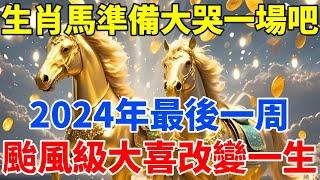 生肖馬準備大哭一場吧

2024年最後一周

颱風級大喜改變一生